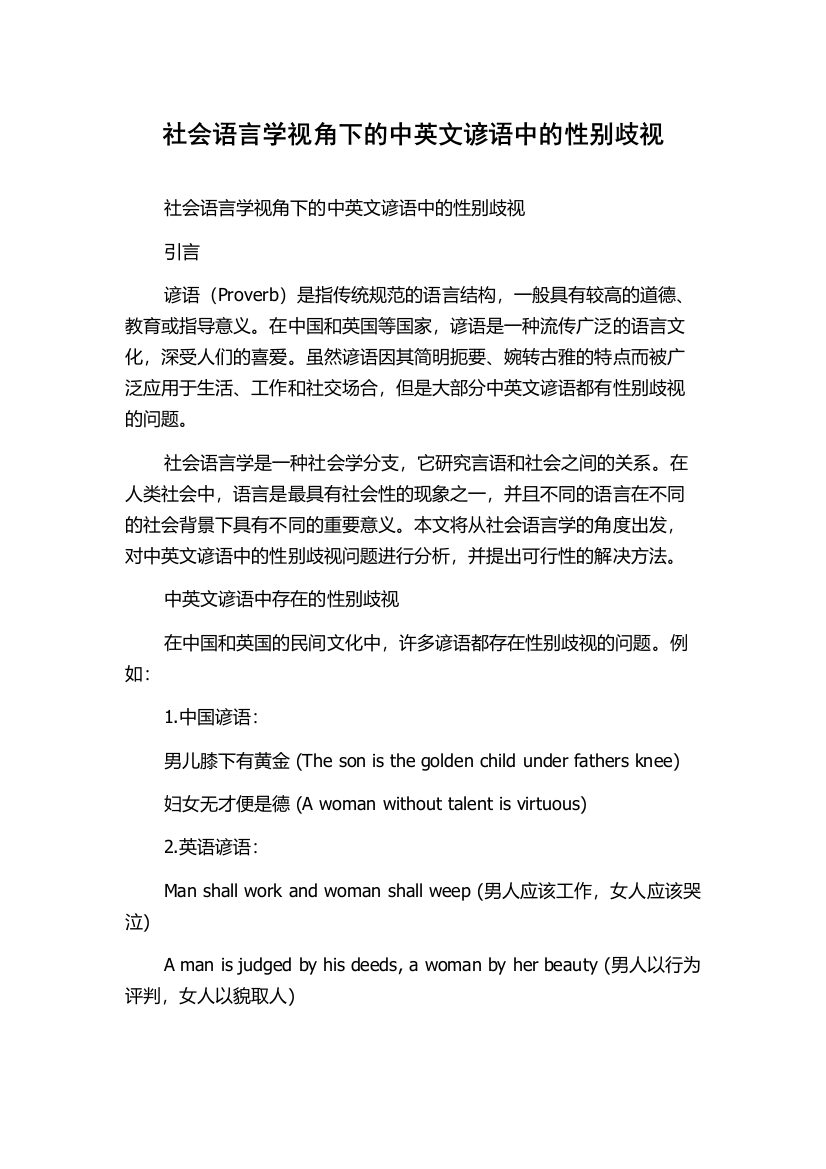 社会语言学视角下的中英文谚语中的性别歧视

社会语言学视角下的中英文谚语中的性别歧视

引言

谚语（Proverb）是指传统规范的语言结构，一般具有较高的道德、教育或指导意义。在中国和英国等国家，谚语是一种流传广泛的语言文化，深受人们的喜爱。虽然谚语因其简明扼要、婉转古雅的特点而被广泛应用于生活、工作和社交场合，但是大部分中英文谚语都有性别歧视的问题。

社会语言学是一种社会学分支，它研究言语和社会之间的关系。在人类社会中，语言是最具有社会性的现象之一，并且不同的语言在不同的社会背景下具有不同的重要意义。本文将从社会语言学的角度出发，对中英文谚语中的性别歧视问题进行分析，并提出可行性的解决方法。

中英文谚语中存在的性别歧视

在中国和英国的民间文化中，许多谚语都存在性别歧视的问题。例如：

1.中国谚语：

男儿膝下有黄金 (The son is the golden child under fathers knee)

妇女无才便是德 (A woman without talent is virtuous)

2.英语谚语：

Man shall work and woman shall weep (男人应该工作，女人应该哭泣)

A man is judged by his deeds, a woman by her beauty (男人以行为评判，女人以貌取人)